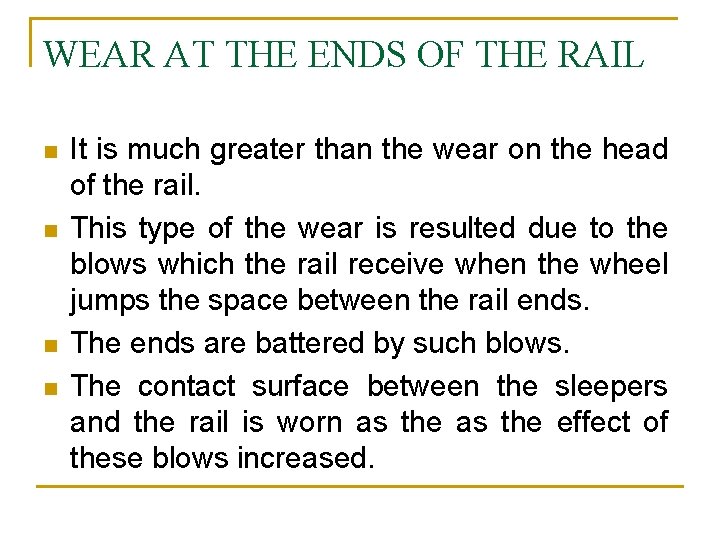 WEAR AT THE ENDS OF THE RAIL

- It is much greater than the wear on the head of the rail.
- This type of the wear is resulted due to the blows which the rail receive when the wheel jumps the space between the rail ends.
- The ends are battered by such blows.
- The contact surface between the sleepers and the rail is worn as the as the effect of these blows increased.